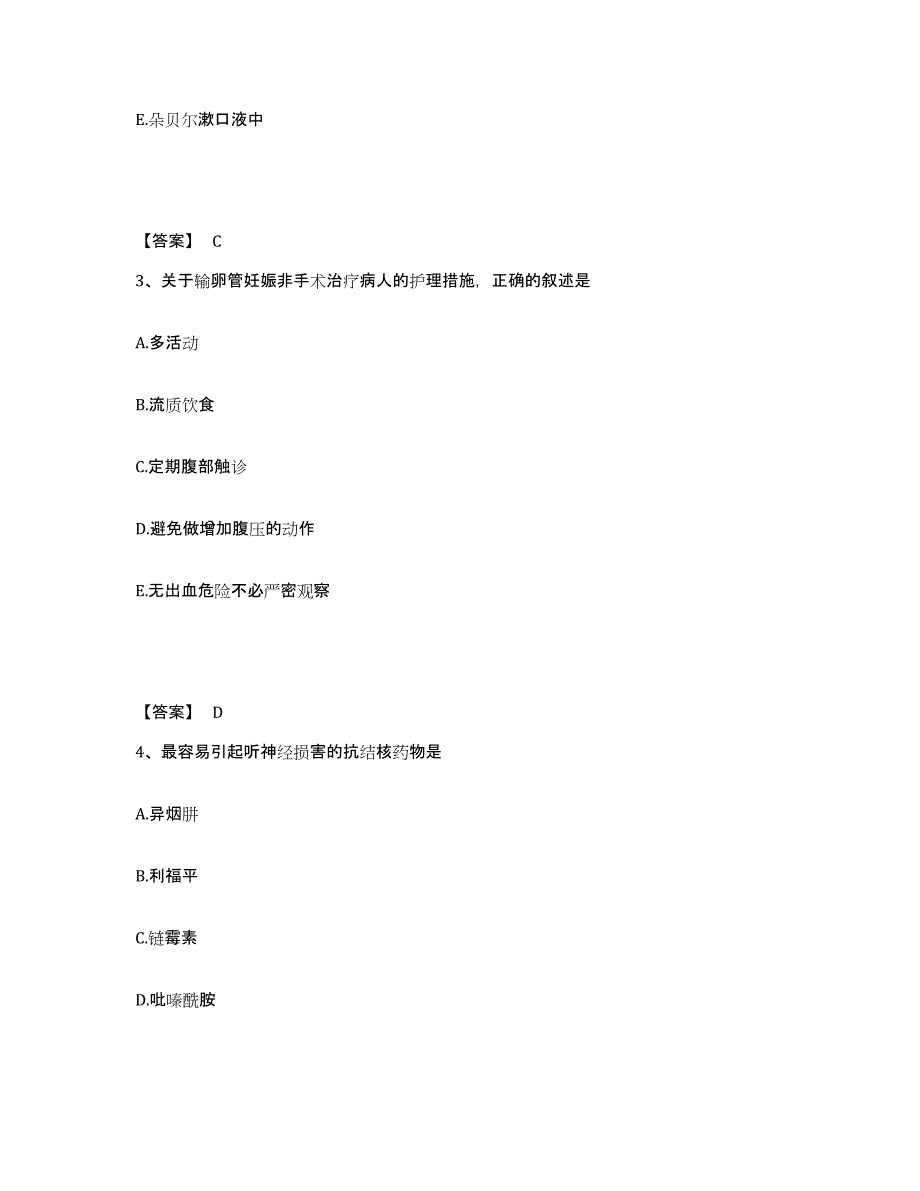 E.朵贝尔漱口液中

【答案】 C

3、关于输卵管妊娠非手术治疗病人的护理措施，正确的叙述是

A.多活动

B.流质饮食

C.定期腹部触诊

D.避免做增加腹压的动作

E.无出血危险不必严密观察

【答案】 D

4、最容易引起听神经损害的抗结核药物是

A.异烟肼

B.利福平

C.链霉素

D.吡嗪酰胺